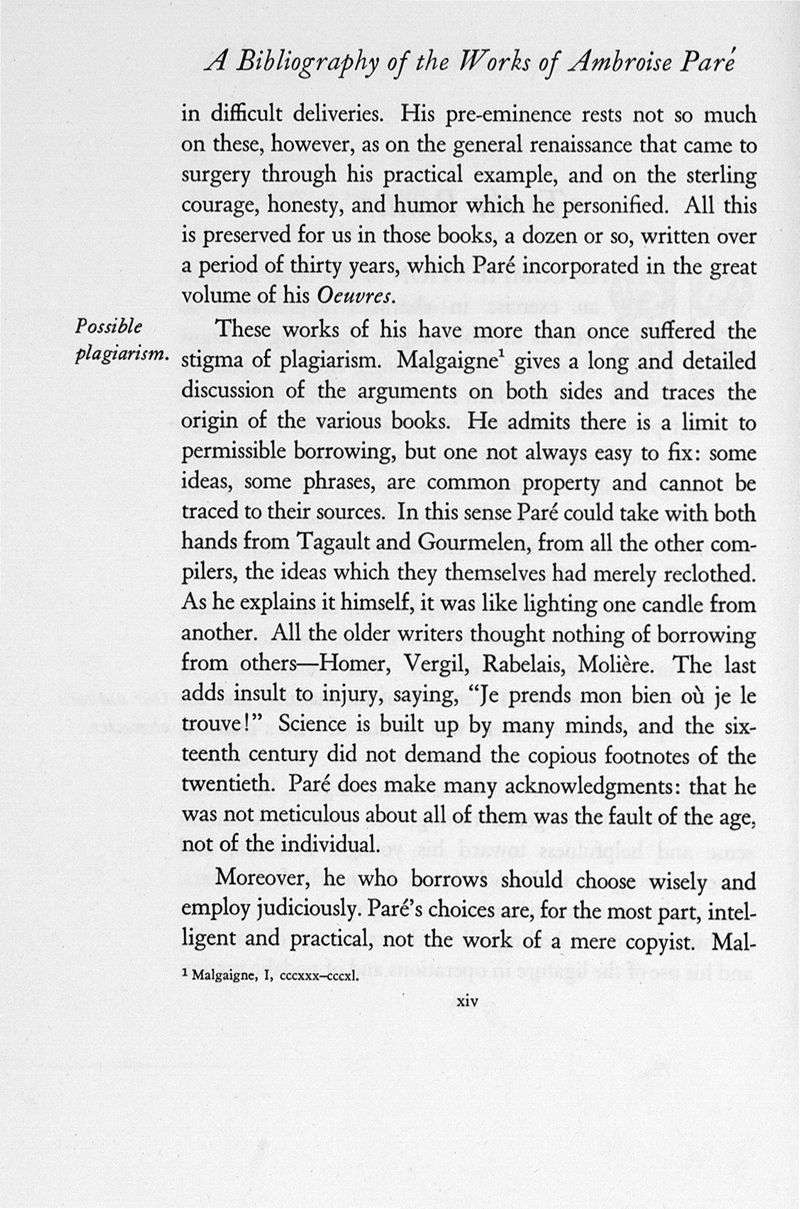 A Bibliography of the Works of Ambroise Paré

in difficult deliveries. His pre-eminence rests not so much on these, however, as on the general renaissance that came to surgery through his practical example, and on the sterling courage, honesty, and humor which he personified. All this is preserved for us in those books, a dozen or so, written over a period of thirty years, which Paré incorporated in the great volume of his Oeuvres.

Possible plagiarism.

These works of his have more than once suffered the stigma of plagiarism. Malgaigne$^1$ gives a long and detailed discussion of the arguments on both sides and traces the origin of the various books. He admits there is a limit to permissible borrowing, but one not always easy to fix: some ideas, some phrases, are common property and cannot be traced to their sources. In this sense Paré could take with both hands from Tagault and Gourmelen, from all the other compilers, the ideas which they themselves had merely reclothed. As he explains it himself, it was like lighting one candle from another. All the older writers thought nothing of borrowing from others—Homer, Vergil, Rabelais, Molière. The last adds insult to injury, saying, "Je prends mon bien où je le trouve!" Science is built up by many minds, and the sixteenth century did not demand the copious footnotes of the twentieth. Paré does make many acknowledgments: that he was not meticulous about all of them was the fault of the age, not of the individual.

Moreover, he who borrows should choose wisely and employ judiciously. Paré's choices are, for the most part, intelligent and practical, not the work of a mere copyist. Mal-

$^1$ Malgaigne, I, cccxxx–cccxl.

xiv